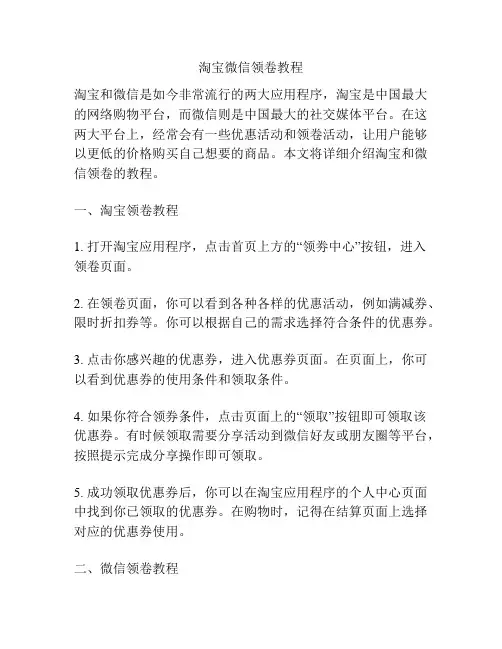 淘宝微信领卷教程

淘宝和微信是如今非常流行的两大应用程序，淘宝是中国最大的网络购物平台，而微信则是中国最大的社交媒体平台。在这两大平台上，经常会有一些优惠活动和领卷活动，让用户能够以更低的价格购买自己想要的商品。本文将详细介绍淘宝和微信领卷的教程。

一、淘宝领卷教程

1. 打开淘宝应用程序，点击首页上方的“领券中心”按钮，进入领卷页面。

2. 在领卷页面，你可以看到各种各样的优惠活动，例如满减券、限时折扣券等。你可以根据自己的需求选择符合条件的优惠券。

3. 点击你感兴趣的优惠券，进入优惠券页面。在页面上，你可以看到优惠券的使用条件和领取条件。

4. 如果你符合领券条件，点击页面上的“领取”按钮即可领取该优惠券。有时候领取需要分享活动到微信好友或朋友圈等平台，按照提示完成分享操作即可领取。

5. 成功领取优惠券后，你可以在淘宝应用程序的个人中心页面中找到你已领取的优惠券。在购物时，记得在结算页面上选择对应的优惠券使用。

二、微信领卷教程